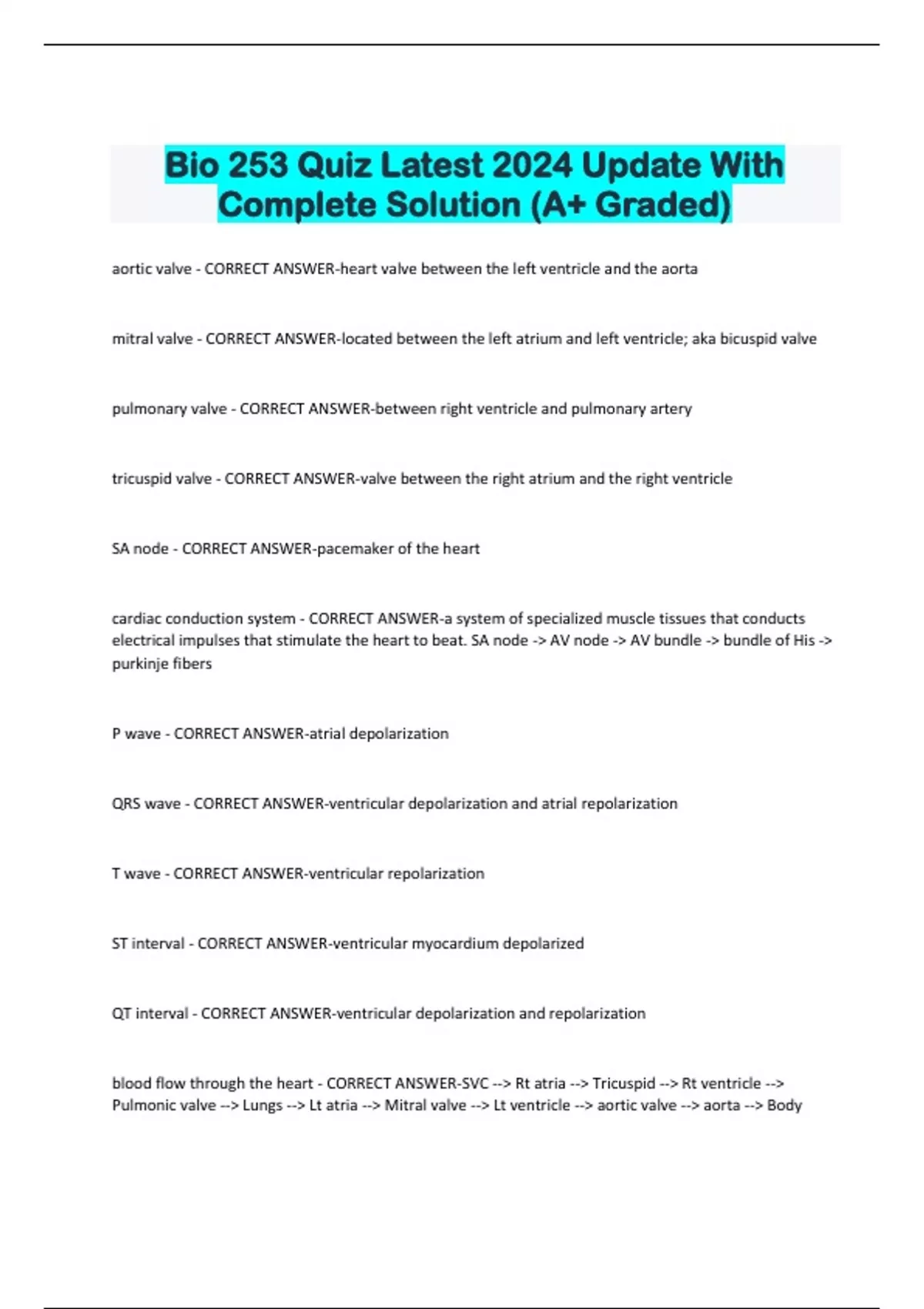 Bio 253 Quiz Latest 2024 Update With Complete Solution (A+ Graded)

aortic valve - CORRECT ANSWER-heart valve between the left ventricle and the aorta

mitral valve - CORRECT ANSWER-located between the left atrium and left ventricle; aka bicuspid valve

pulmonary valve - CORRECT ANSWER-between right ventricle and pulmonary artery

tricuspid valve - CORRECT ANSWER-valve between the right atrium and the right ventricle

SA node - CORRECT ANSWER-pacemaker of the heart

cardiac conduction system - CORRECT ANSWER-a system of specialized muscle tissues that conducts electrical impulses that stimulate the heart to beat. SA node -> AV node -> AV bundle -> bundle of His -> purkinje fibers

P wave - CORRECT ANSWER-atrial depolarization

QRS wave - CORRECT ANSWER-ventricular depolarization and atrial repolarization

T wave - CORRECT ANSWER-ventricular repolarization

ST interval - CORRECT ANSWER-ventricular myocardium depolarized

QT interval - CORRECT ANSWER-ventricular depolarization and repolarization

blood flow through the heart - CORRECT ANSWER-SVC --> Rt atria --> Tricuspid --> Rt ventricle --> Pulmonic valve --> Lungs --> Lt atria --> Mitral valve --> Lt ventricle --> aortic valve --> aorta --> Body